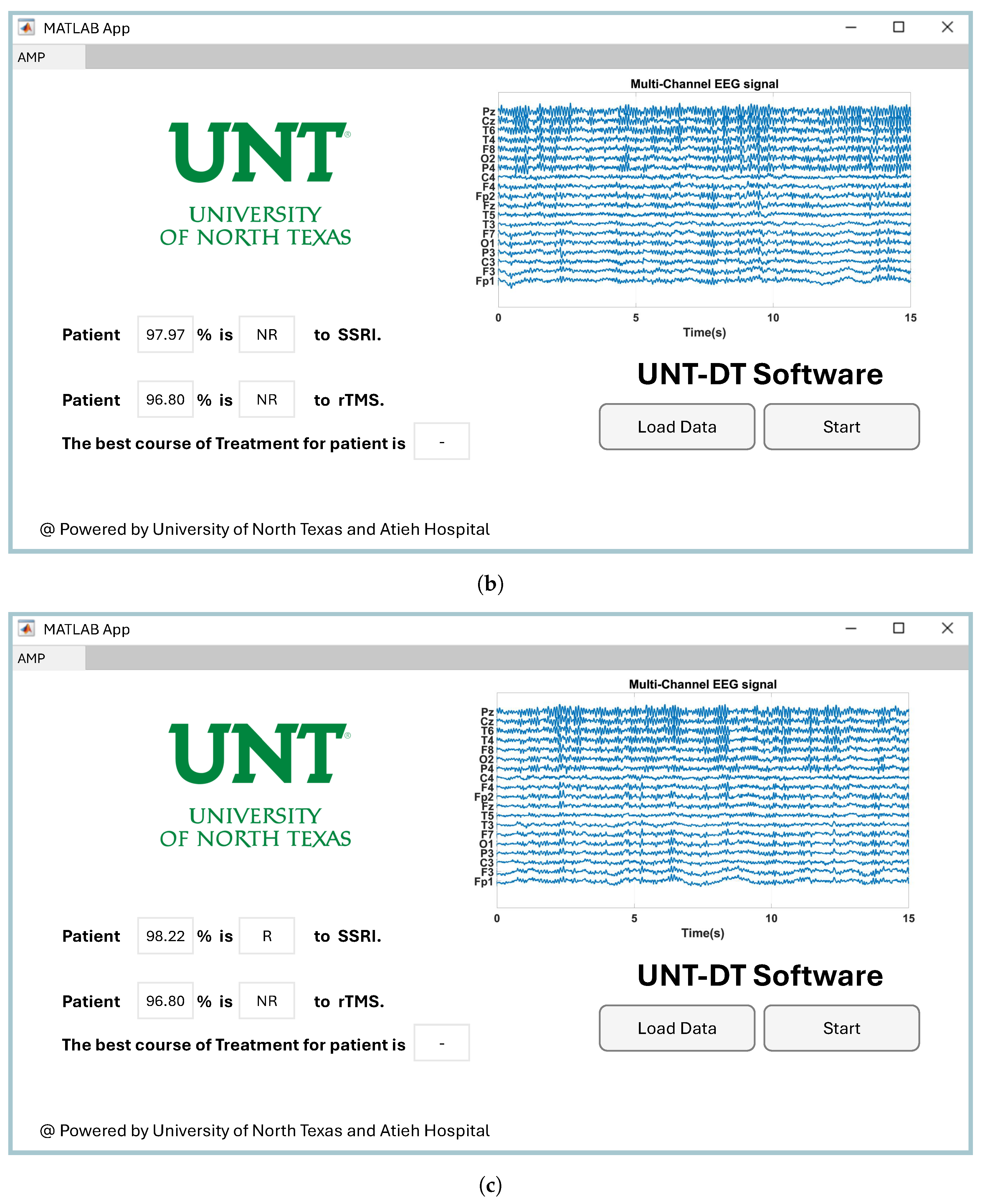 MATLAB App

AMP

UNT®
UNIVERSITY
OF NORTH TEXAS

Multi-Channel EEG signal

Pz
Cz
T6
T4
F8
O2
P4
C4
F4
Fp2
Fz
T5
T3
F7
O1
P3
C3
F3
Fp1

0 5 10 15
Time(s)

Patient 97.97 % is NR to SSRI.

Patient 96.80 % is NR to rTMS.

The best course of Treatment for patient is -

UNT-DT Software

Load Data

Start

@ Powered by University of North Texas and Atieh Hospital

(b)

MATLAB App

AMP

UNT®
UNIVERSITY
OF NORTH TEXAS

Multi-Channel EEG signal

Pz
Cz
T6
T4
F8
O2
P4
C4
F4
Fp2
Fz
T5
T3
F7
O1
P3
C3
F3
Fp1

0 5 10 15
Time(s)

Patient 98.22 % is R to SSRI.

Patient 96.80 % is NR to rTMS.

The best course of Treatment for patient is -

UNT-DT Software

Load Data

Start

@ Powered by University of North Texas and Atieh Hospital

(c)